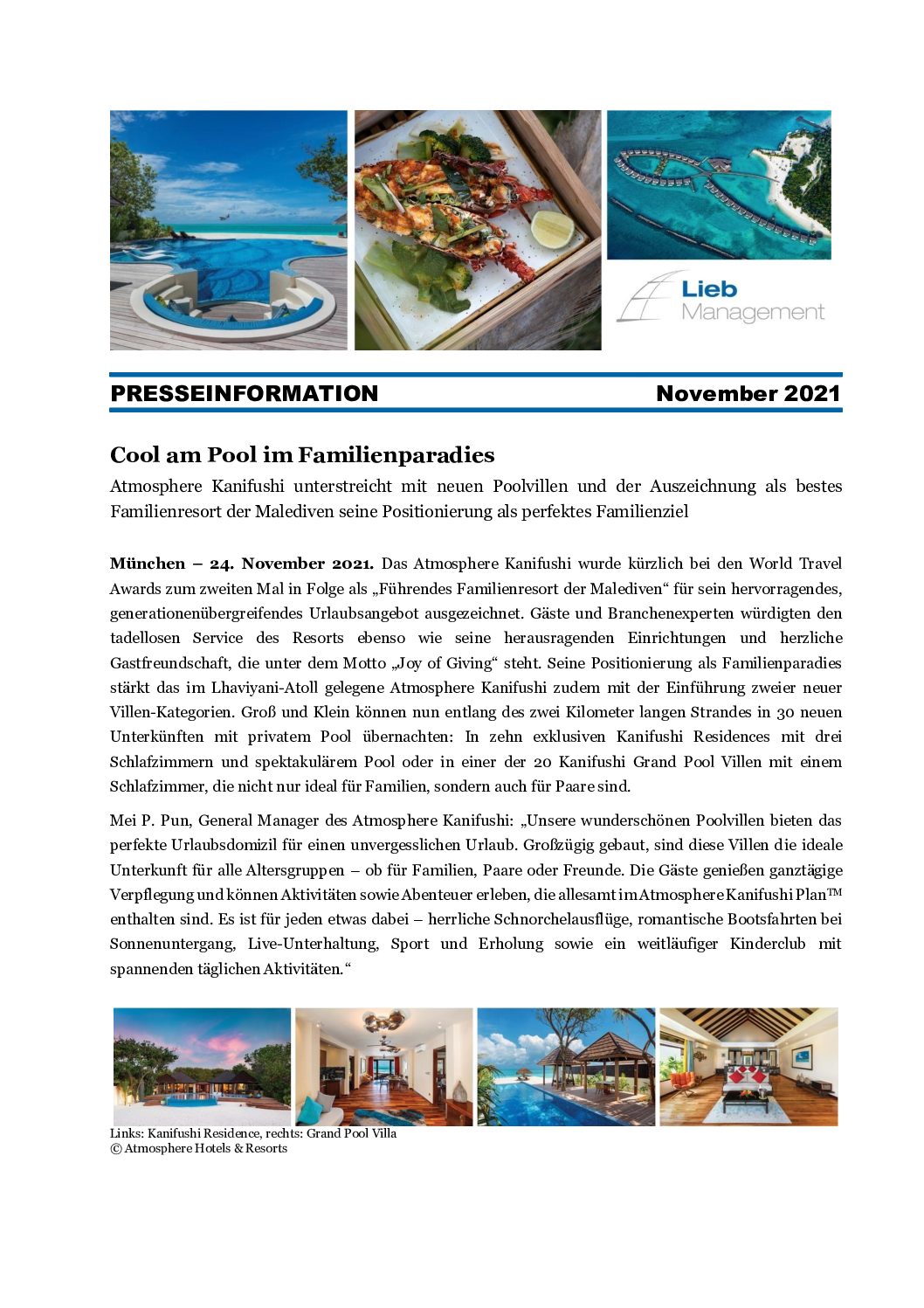 Lieb Management

PRESSEINFORMATION November 2021

Cool am Pool im Familienparadies

Atmosphere Kanifushi unterstreicht mit neuen Poolvillen und der Auszeichnung als bestes Familienresort der Malediven seine Positionierung als perfektes Familienziel

München – 24. November 2021. Das Atmosphere Kanifushi wurde kürzlich bei den World Travel Awards zum zweiten Mal in Folge als „Führendes Familienresort der Malediven“ für sein hervorragendes, generationenübergreifendes Urlaubsangebot ausgezeichnet. Gäste und Branchenexperten würdigten den tadellosen Service des Resorts ebenso wie seine herausragenden Einrichtungen und herzliche Gastfreundschaft, die unter dem Motto „Joy of Giving“ steht. Seine Positionierung als Familienparadies stärkt das im Lhaviyani-Atoll gelegene Atmosphere Kanifushi zudem mit der Einführung zweier neuer Villen-Kategorien. Groß und Klein können nun entlang des zwei Kilometer langen Strandes in 30 neuen Unterkünften mit privatem Pool übernachten: In zehn exklusiven Kanifushi Residences mit drei Schlafzimmern und spektakulärem Pool oder in einer der 20 Kanifushi Grand Pool Villen mit einem Schlafzimmer, die nicht nur ideal für Familien, sondern auch für Paare sind.

Mei P. Pun, General Manager des Atmosphere Kanifushi: „Unsere wunderschönen Poolvillen bieten das perfekte Urlaubsdomizil für einen unvergesslichen Urlaub. Großzügig gebaut, sind diese Villen die ideale Unterkunft für alle Altersgruppen – ob für Familien, Paare oder Freunde. Die Gäste genießen ganztägige Verpflegung und können Aktivitäten sowie Abenteuer erleben, die allesamt im Atmosphere Kanifushi Plan™ enthalten sind. Es ist für jeden etwas dabei – herrliche Schnorchelausflüge, romantische Bootsfahrten bei Sonnenuntergang, Live-Unterhaltung, Sport und Erholung sowie ein weitläufiger Kinderclub mit spannenden täglichen Aktivitäten.“

Links: Kanifushi Residence, rechts: Grand Pool Villa
© Atmosphere Hotels & Resorts